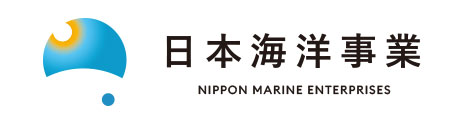 日本海洋事業

NIPPON MARINE ENTERPRISES